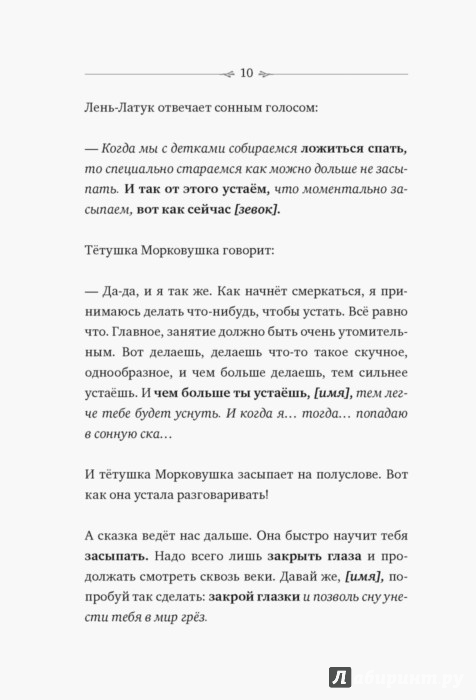 10

Лень-Латук отвечает сонным голосом:

— Когда мы с детками собираемся ложиться спать, то специально стараемся как можно дольше не засыпать. И так от этого устаём, что моментально засыпаем, вот как сейчас [зевок].

Тётушка Морковушка говорит:

— Да-да, и я так же. Как начнёт смеркаться, я принимаюсь делать что-нибудь, чтобы устать. Всё равно что. Главное, занятие должно быть очень утомительным. Вот делаешь, делаешь что-то такое скучное, однообразное, и чем больше делаешь, тем сильнее устаёшь. И чем больше ты устаёшь, [имя], тем легче тебе будет уснуть. И когда я… тогда… попадаю в сонную ска…

И тётушка Морковушка засыпает на полуслове. Вот как она устала разговаривать!

А сказка ведёт нас дальше. Она быстро научит тебя засыпать. Надо всего лишь закрыть глаза и продолжать смотреть сквозь веки. Давай же, [имя], попробуй так сделать: закрой глазки и позволь сну унести тебя в мир грёз.

Лабиринт.ру